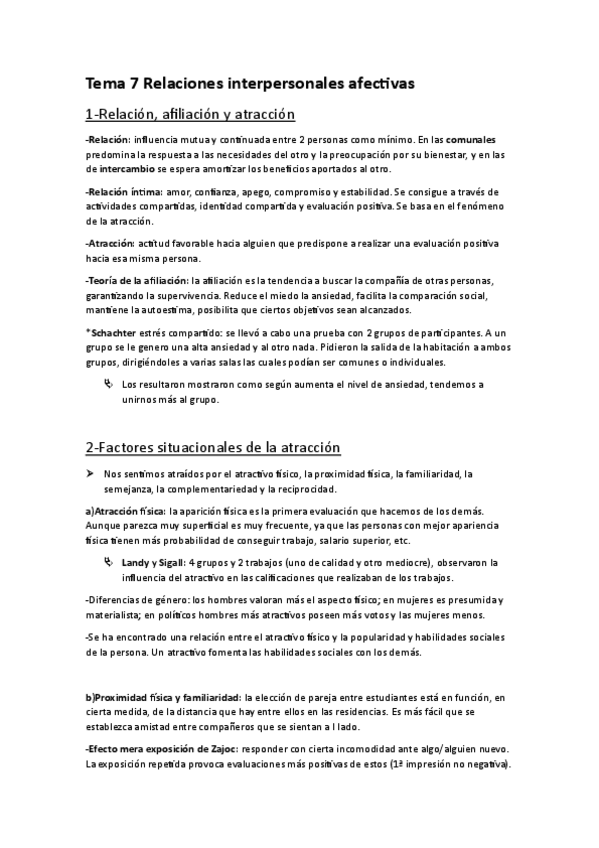 Tema 7 Relaciones interpersonales afectivas

1-Relación, afiliación y atracción

-Relación: influencia mutua y continuada entre 2 personas como mínimo. En las comunales predomina la respuesta a las necesidades del otro y la preocupación por su bienestar, y en las de intercambio se espera amortizar los beneficios aportados al otro.

-Relación íntima: amor, confianza, apego, compromiso y estabilidad. Se consigue a través de actividades compartidas, identidad compartida y evaluación positiva. Se basa en el fenómeno de la atracción.

-Atracción: actitud favorable hacia alguien que predispone a realizar una evaluación positiva hacia esa misma persona.

-Teoría de la afiliación: la afiliación es la tendencia a buscar la compañía de otras personas, garantizando la supervivencia. Reduce el miedo la ansiedad, facilita la comparación social, mantiene la autoestima, posibilita que ciertos objetivos sean alcanzados.

*Schachter estrés compartido: se llevó a cabo una prueba con 2 grupos de participantes. A un grupo se le genero una alta ansiedad y al otro nada. Pidieron la salida de la habitación a ambos grupos, dirigiéndoles a varias salas las cuales podían ser comunes o individuales.

Los resultaron mostraron como según aumenta el nivel de ansiedad, tendemos a unirnos más al grupo.

2-Factores situacionales de la atracción

Nos sentimos atraídos por el atractivo físico, la proximidad física, la familiaridad, la semejanza, la complementariedad y la reciprocidad.

a)Atracción física: la aparición física es la primera evaluación que hacemos de los demás. Aunque parezca muy superficial es muy frecuente, ya que las personas con mejor apariencia física tienen más probabilidad de conseguir trabajo, salario superior, etc.

Landy y Sigall: 4 grupos y 2 trabajos (uno de calidad y otro mediocre), observaron la influencia del atractivo en las calificaciones que realizaban de los trabajos.

-Diferencias de género: los hombres valoran más el aspecto físico; en mujeres es presumida y materialista; en políticos hombres más atractivos poseen más votos y las mujeres menos.

-Se ha encontrado una relación entre el atractivo físico y la popularidad y habilidades sociales de la persona. Un atractivo fomenta las habilidades sociales con los demás.

b)Proximidad física y familiaridad: la elección de pareja entre estudiantes está en función, en cierta medida, de la distancia que hay entre ellos en las residencias. Es más fácil que se establezca amistad entre compañeros que se sientan a l lado.

-Efecto mera exposición de Zajoc: responder con cierta incomodidad ante algo/alguien nuevo. La exposición repetida provoca evaluaciones más positivas de estos (1ª impresión no negativa).